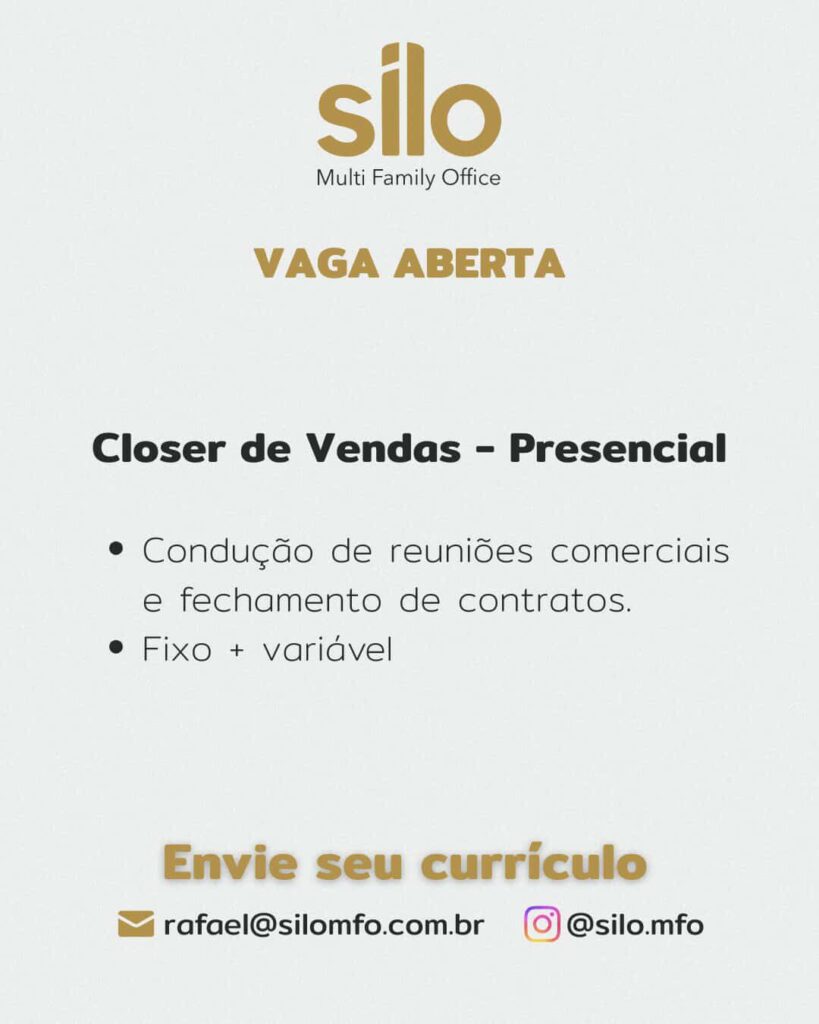 silo
Multi Family Office

VAGA ABERTA

Closer de Vendas - Presencial

• Condução de reuniões comerciais e fechamento de contratos.
• Fixo + variável

Envie seu currículo

rafael@silomfo.com.br @silo.mfo